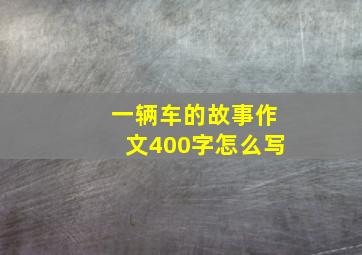 一辆车的故事作文400字怎么写